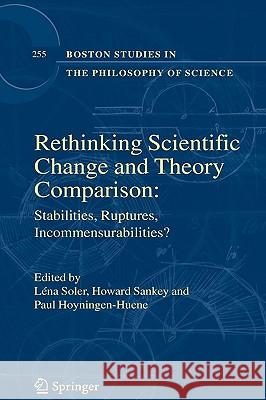 255 BOSTON STUDIES IN THE PHILOSOPHY OF SCIENCE

Rethinking Scientific Change and Theory Comparison:

Stabilities, Ruptures, Incommensurabilities?

Edited by
Léna Soler, Howard Sankey and
Paul Hoyningen-Huene

Kraina Książek

Springer